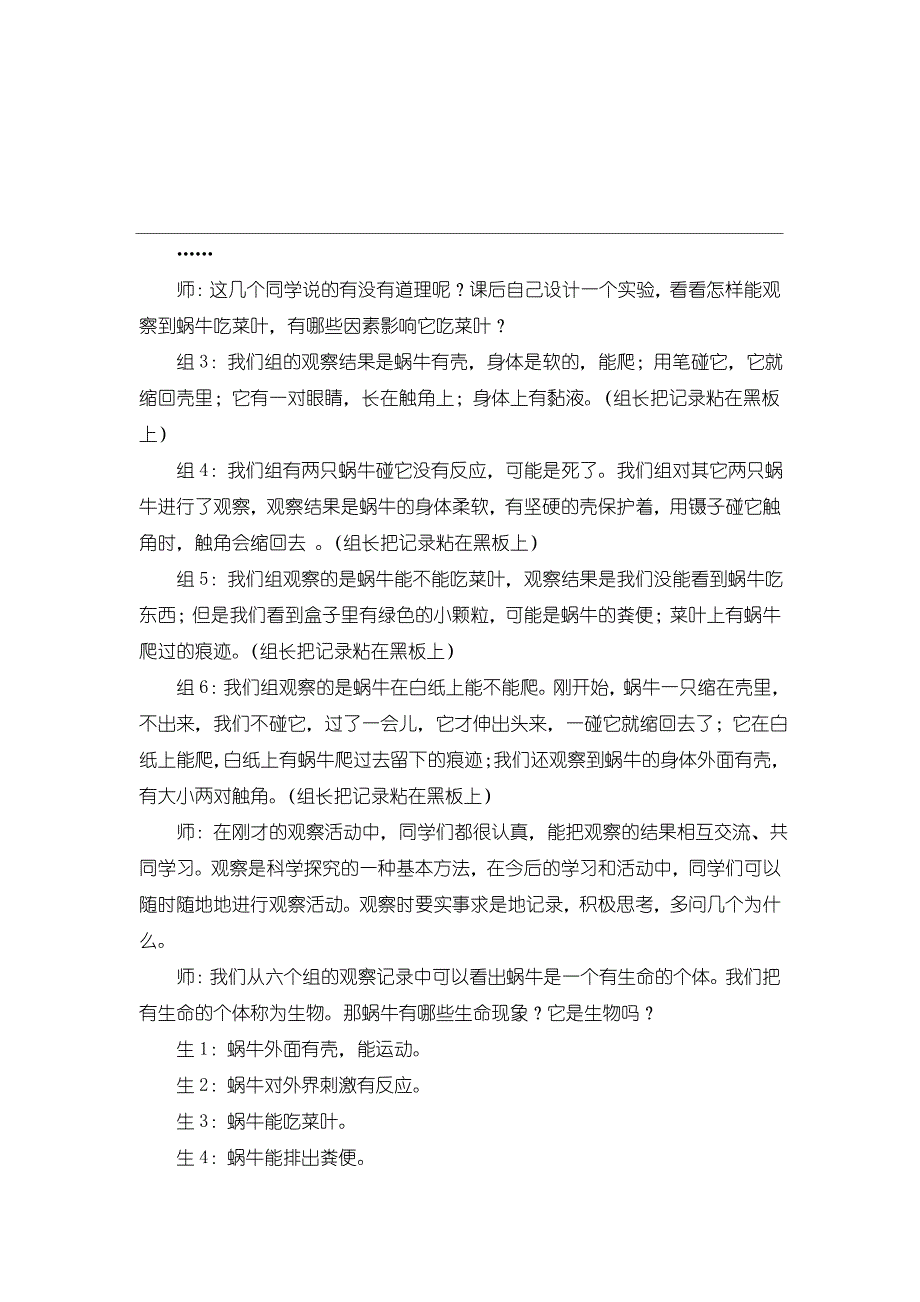 ……

师：这几个同学说的有没有道理呢？课后自己设计一个实验，看看怎样能观察到蜗牛吃菜叶，有哪些因素影响它吃菜叶？

组 3：我们组的观察结果是蜗牛有壳，身体是软的，能爬；用笔碰它，它就缩回壳里；它有一对眼睛，长在触角上；身体上有黏液。（组长把记录粘在黑板上）

组 4：我们组有两只蜗牛碰它没有反应，可能是死了。我们组对其它两只蜗牛进行了观察，观察结果是蜗牛的身体柔软，有坚硬的壳保护着，用镊子碰它触角时，触角会缩回去 。（组长把记录粘在黑板上）

组 5：我们组观察的是蜗牛能不能吃菜叶，观察结果是我们没能看到蜗牛吃东西；但是我们看到盒子里有绿色的小颗粒，可能是蜗牛的粪便；菜叶上有蜗牛爬过的痕迹。（组长把记录粘在黑板上）

组 6：我们组观察的是蜗牛在白纸上能不能爬。刚开始，蜗牛一只缩在壳里，不出来，我们不碰它，过了一会儿，它才伸出头来，一碰它就缩回去了；它在白纸上能爬，白纸上有蜗牛爬过去留下的痕迹；我们还观察到蜗牛的身体外面有壳，有大小两对触角。（组长把记录粘在黑板上）

师：在刚才的观察活动中，同学们都很认真，能把观察的结果相互交流、共同学习。观察是科学探究的一种基本方法，在今后的学习和活动中，同学们可以随时随地地进行观察活动。观察时要实事求是地记录，积极思考，多问几个为什么。

师：我们从六个组的观察记录中可以看出蜗牛是一个有生命的个体。我们把有生命的个体称为生物。那蜗牛有哪些生命现象？它是生物吗？

生 1：蜗牛外面有壳，能运动。

生 2：蜗牛对外界刺激有反应。

生 3：蜗牛能吃菜叶。

生 4：蜗牛能排出粪便。